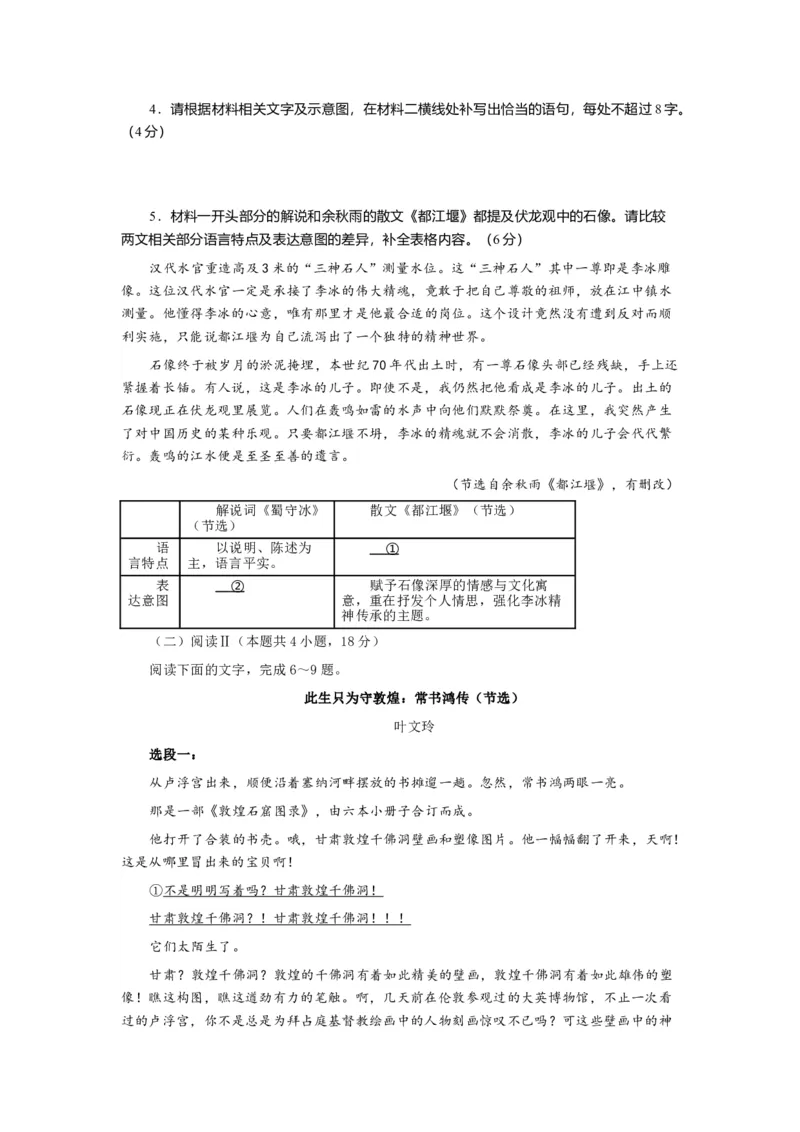 4．请根据材料相关文字及示意图，在材料二横线处补写出恰当的语句，每处不超过 8 字。（4分）

5．材料一开头部分的解说和余秋雨的散文《都江堰》都提及伏龙观中的石像。请比较两文相关部分语言特点及表达意图的差异，补全表格内容。（6分）

汉代水官重造高及 3 米的“三神石人”测量水位。这“三神石人”其中一尊即是李冰雕像。这位汉代水官一定是承接了李冰的伟大精魂，竟敢于把自己尊敬的祖师，放在江中镇水测量。他懂得李冰的心意，唯有那里才是他最合适的岗位。这个设计竟然没有遭到反对而顺利实施，只能说都江堰为自己流泻出了一个独特的精神世界。

石像终于被岁月的淤泥掩埋，本世纪 70 年代出土时，有一尊石像头部已经残缺，手上还紧握着长锸。有人说，这是李冰的儿子。即使不是，我仍然把他看成是李冰的儿子。出土的石像现正在伏龙观里展览。人们在轰鸣如雷的水声中向他们默默祭奠。在这里，我突然产生了对中国历史的某种乐观。只要都江堰不坍，李冰的精魂就不会消散，李冰的儿子会代代繁衍。轰鸣的江水便是至圣至善的遗言。

（节选自余秋雨《都江堰》，有删改）

| | 解说词《蜀守冰》（节选） | 散文《都江堰》（节选） |
|---|---|---|
| 语言特点 | 以说明、陈述为主，语言平实。 | ① |
| 表达意图 | ② | 赋予石像深厚的情感与文化寓意，重在抒发个人情思，强化李冰精神传承的主题。 |

（二）阅读Ⅱ（本题共 4 小题，18 分）

阅读下面的文字，完成 6～9 题。

此生只为守敦煌：常书鸿传（节选）

叶文玲

选段一：

从卢浮宫出来，顺便沿着塞纳河畔摆放的书摊遛一趟。忽然，常书鸿两眼一亮。

那是一部《敦煌石窟图录》，由六本小册子合订而成。

他打开了合装的书壳。哦，甘肃敦煌千佛洞壁画和塑像图片。他一幅幅翻了开来，天啊！这是从哪里冒出来的宝贝啊！

①不是明明写着吗？甘肃敦煌千佛洞！

甘肃敦煌千佛洞？！甘肃敦煌千佛洞！！！

它们太陌生了。

甘肃？敦煌千佛洞？敦煌的千佛洞有着如此精美的壁画，敦煌千佛洞有着如此雄伟的塑像！瞧这构图，瞧这遒劲有力的笔触。啊，几天前在伦敦参观过的大英博物馆，不止一次看过的卢浮宫，你不是总是为拜占庭基督教绘画中的人物刻画惊叹不已吗？可这些壁画中的神